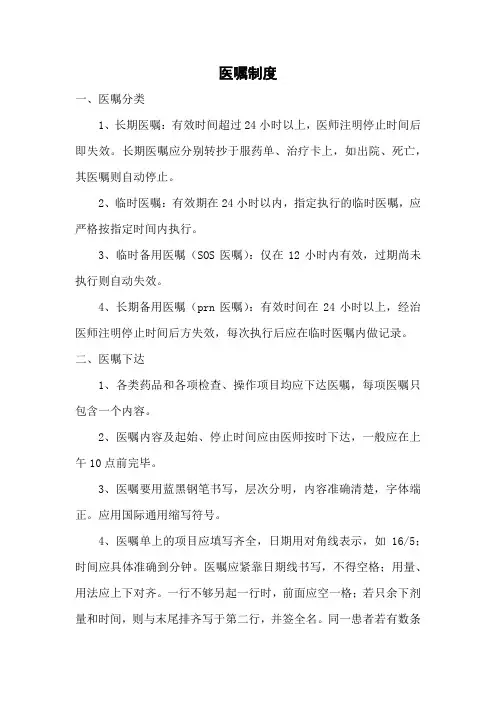 医嘱制度

一、医嘱分类

1、长期医嘱：有效时间超过 24 小时以上，医师注明停止时间后即失效。长期医嘱应分别转抄于服药单、治疗卡上，如出院、死亡，其医嘱则自动停止。

2、临时医嘱：有效期在 24 小时以内，指定执行的临时医嘱，应严格按指定时间内执行。

3、临时备用医嘱（SOS 医嘱）：仅在 12 小时内有效，过期尚未执行则自动失效。

4、长期备用医嘱（prn 医嘱）：有效时间在 24 小时以上，经治医师注明停止时间后方失效，每次执行后应在临时医嘱内做记录。

二、医嘱下达

1、各类药品和各项检查、操作项目均应下达医嘱，每项医嘱只包含一个内容。

2、医嘱内容及起始、停止时间应由医师按时下达，一般应在上午 10 点前完毕。

3、医嘱要用蓝黑钢笔书写，层次分明，内容准确清楚，字体端正。应用国际通用缩写符号。

4、医嘱单上的项目应填写齐全，日期用对角线表示，如 16/5；时间应具体准确到分钟。医嘱应紧靠日期线书写，不得空格；用量、用法应上下对齐。一行不够另起一行时，前面应空一格；若只余下剂量和时间，则与末尾排齐写于第二行，并签全名。同一患者若有数条